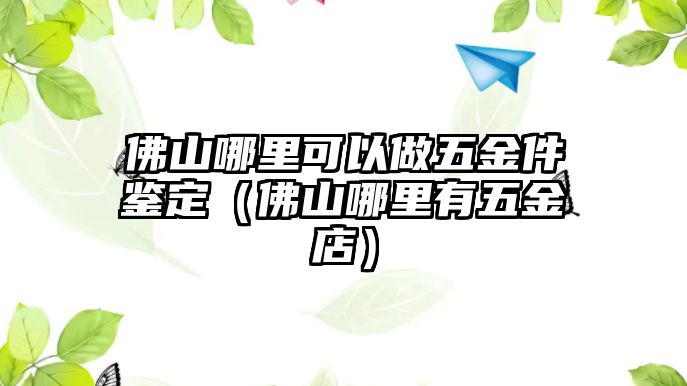 佛山哪里可以做五金件鉴定（佛山哪里有五金店）